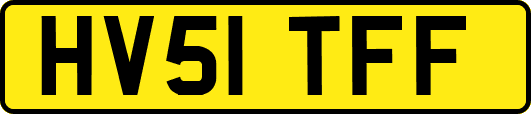 HV51 TFF